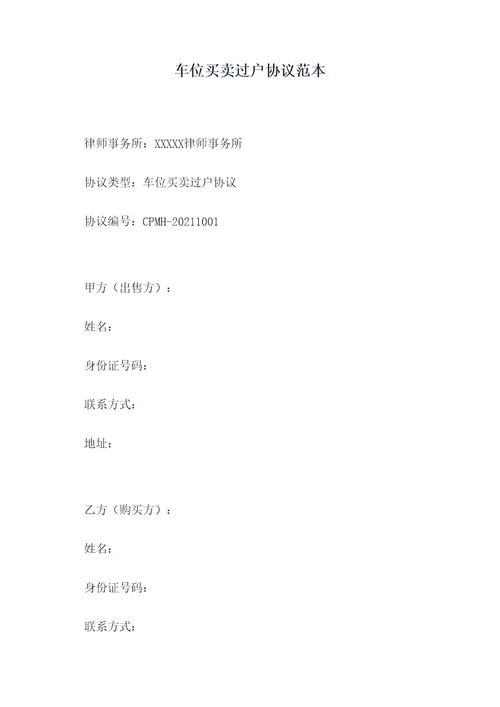 车位买卖过户协议范本

律师事务所：XXXXX律师事务所

协议类型：车位买卖过户协议

协议编号：CPMH-20211001

甲方（出售方）：

姓名：

身份证号码：

联系方式：

地址：

乙方（购买方）：

姓名：

身份证号码：

联系方式：